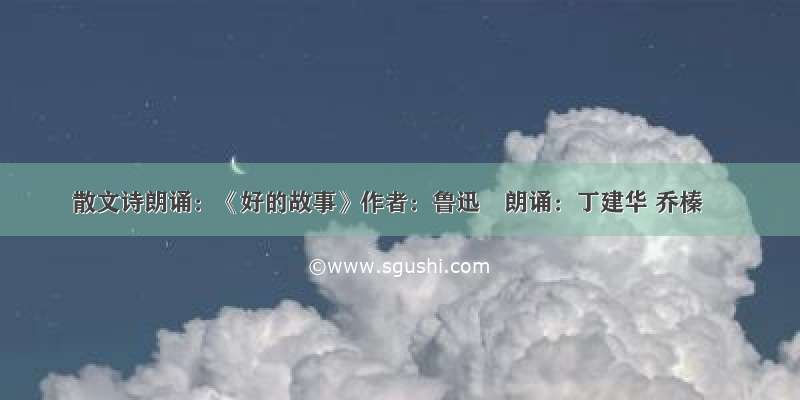 散文诗朗诵：《好的故事》作者：鲁迅　朗诵：丁建华 乔榛

©www.sgushi.com